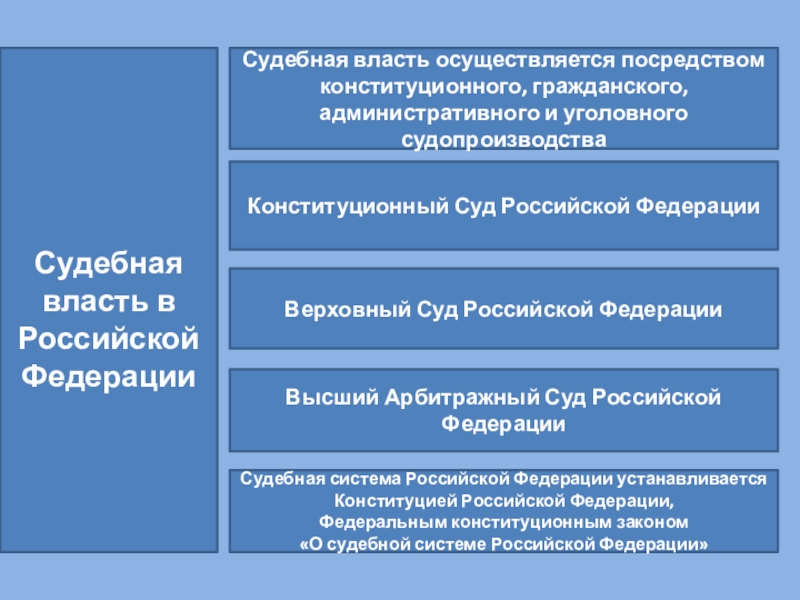 Судебная власть в Российской Федерации

Судебная власть осуществляется посредством конституционного, гражданского, административного и уголовного судопроизводства

Конституционный Суд Российской Федерации

Верховный Суд Российской Федерации

Высший Арбитражный Суд Российской Федерации

Судебная система Российской Федерации устанавливается Конституцией Российской Федерации, Федеральным конституционным законом «О судебной системе Российской Федерации»